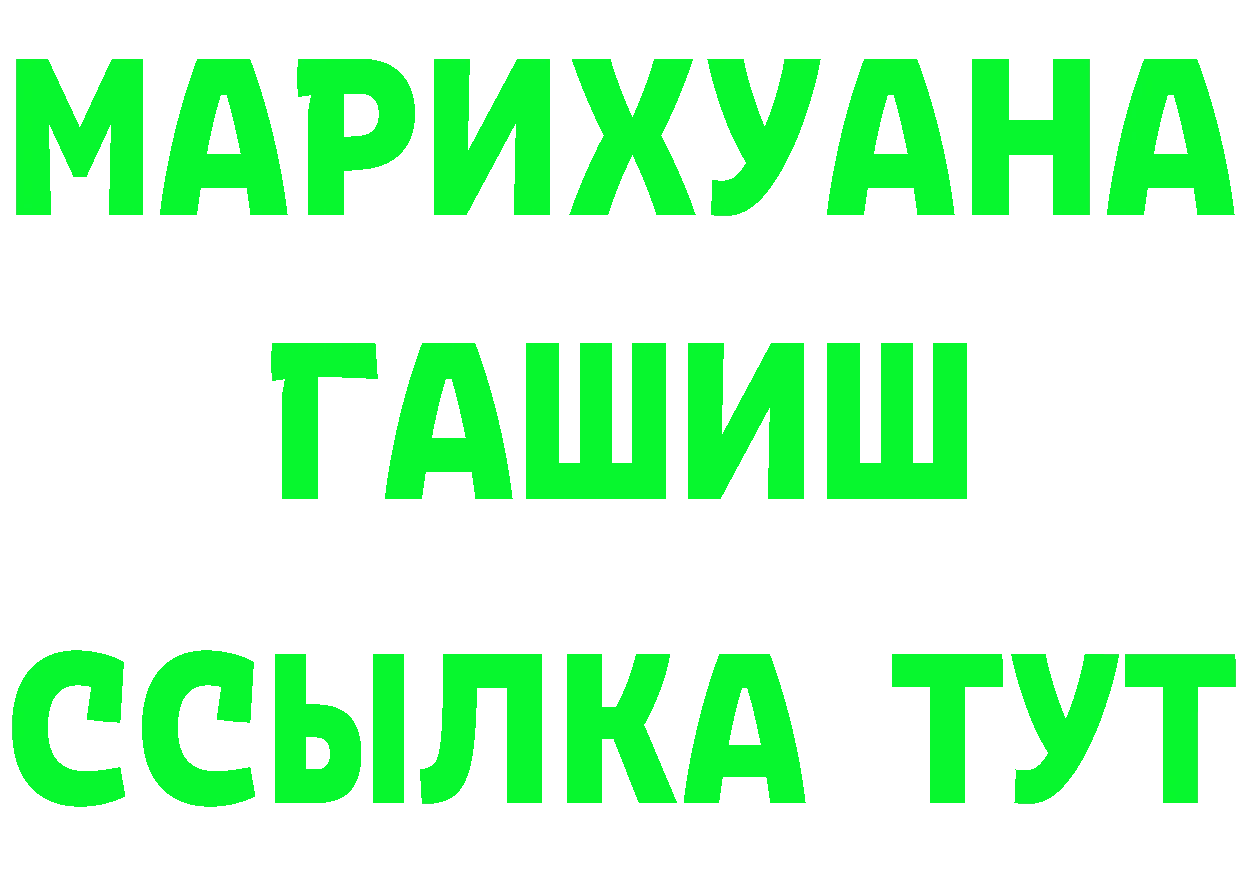 МАРИХУАНА
ГАШИШ
ССЫЛКА ТУТ